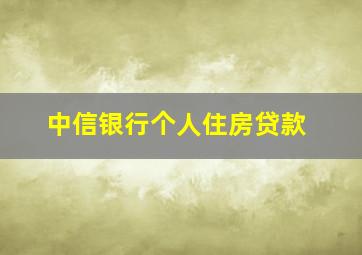 中信银行个人住房贷款